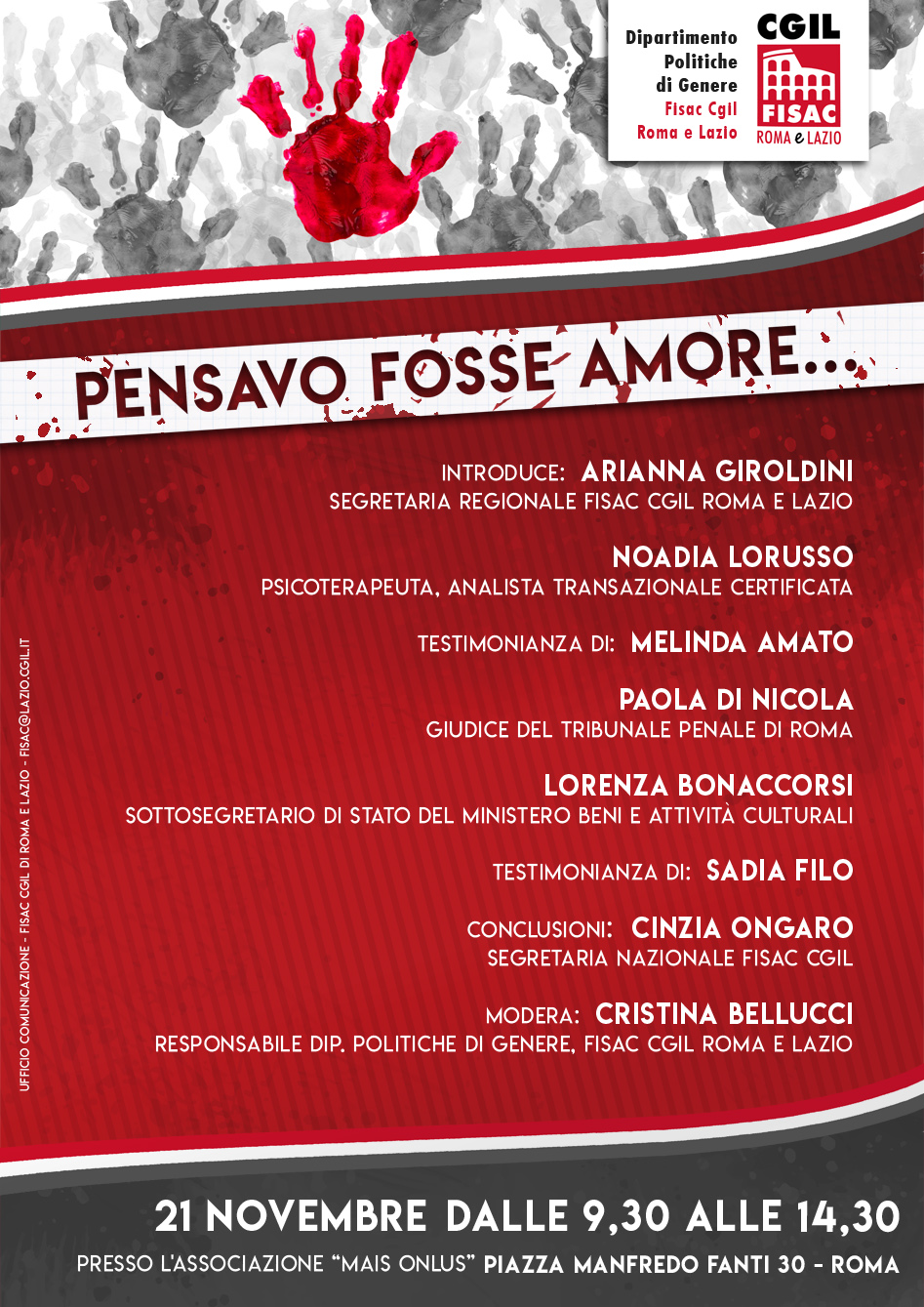 Dipartimento Politiche di Genere Fisac Cgil Roma e Lazio

CGIL FISAC ROMA e LAZIO

PENSAVO FOSSE AMORE...

INTRODUCE: ARIANNA GIROLDINI
SEGRETARIA REGIONALE FISAC CGIL ROMA E LAZIO

NOADIA LORUSSO
PSICOTERAPEUTA, ANALISTA TRANSAZIONALE CERTIFICATA

TESTIMONIANZA DI: MELINDA AMATO

PAOLA DI NICOLA
GIUDICE DEL TRIBUNALE PENALE DI ROMA

LORENZA BONACCORSI
SOTTOSEGRETARIO DI STATO DEL MINISTERO BENI E ATTIVITÀ CULTURALI

TESTIMONIANZA DI: SADIA FILO

CONCLUSIONI: CINZIA ONGARO
SEGRETARIA NAZIONALE FISAC CGIL

MODERA: CRISTINA BELLUCCI
RESPONSABILE DIP. POLITICHE DI GENERE, FISAC CGIL ROMA E LAZIO

UFFICIO COMUNICAZIONE - FISAC CGIL DI ROMA E LAZIO - FISAC@LAZIO.CGIL.IT

21 NOVEMBRE DALLE 9,30 ALLE 14,30
PRESSO L'ASSOCIAZIONE "MAIS ONLUS" PIAZZA MANFREDO FANTI 30 - ROMA